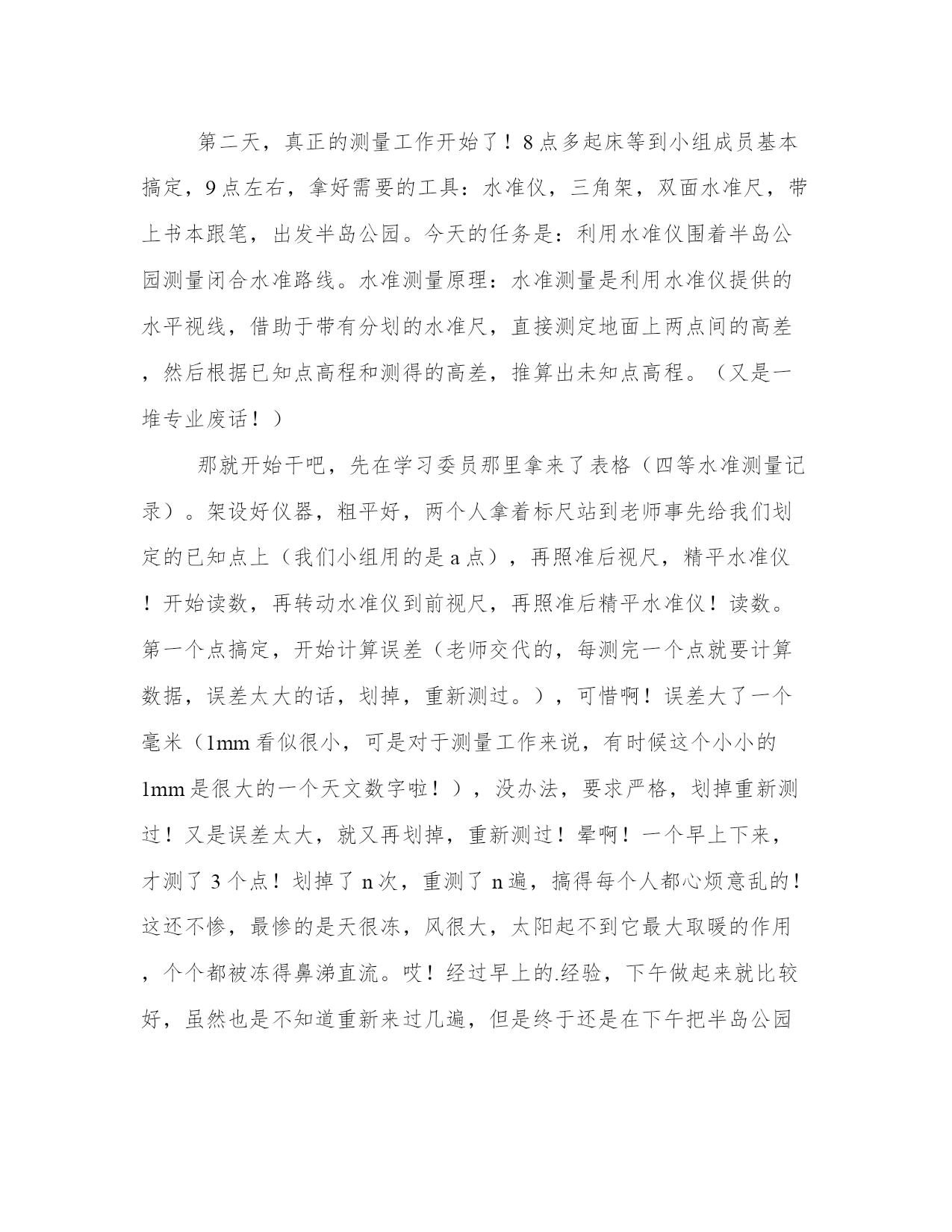 第二天，真正的测量工作开始了！8点多起床等到小组成员基本搞定，9点左右，拿好需要的工具：水准仪，三角架，双面水准尺，带上书本跟笔，出发半岛公园。今天的任务是：利用水准仪围着半岛公园测量闭合水准路线。水准测量原理：水准测量是利用水准仪提供的水平视线，借助于带有分划的水准尺，直接测定地面上两点间的高差，然后根据已知点高程和测得的高差，推算出未知点高程。（又是一堆专业废话！）

那就开始干吧，先在学习委员那里拿来了表格（四等水准测量记录）。架设好仪器，粗平好，两个人拿着标尺站到老师事先给我们划定的已知点上（我们小组用的是a点），再照准后视尺，精平水准仪！开始读数，再转动水准仪到前视尺，再照准后精平水准仪！读数。第一个点搞定，开始计算误差（老师交代的，每测完一个点就要计算数据，误差太大的话，划掉，重新测过。），可惜啊！误差大了一个毫米（1mm看似很小，可是对于测量工作来说，有时候这个小小的1mm是很大的一个天文数字啦！），没办法，要求严格，划掉重新测过！又是误差太大，就又再划掉，重新测过！晕啊！一个早上下来，才测了3个点！划掉了n次，重测了n遍，搞得每个人都心烦意乱的！这还不惨，最惨的是天很冻，风很大，太阳起不到它最大取暖的作用，个个都被冻得鼻涕直流。哎！经过早上的.经验，下午做起来就比较好，虽然也是不知道重新来过几遍，但是终于还是在下午把半岛公园